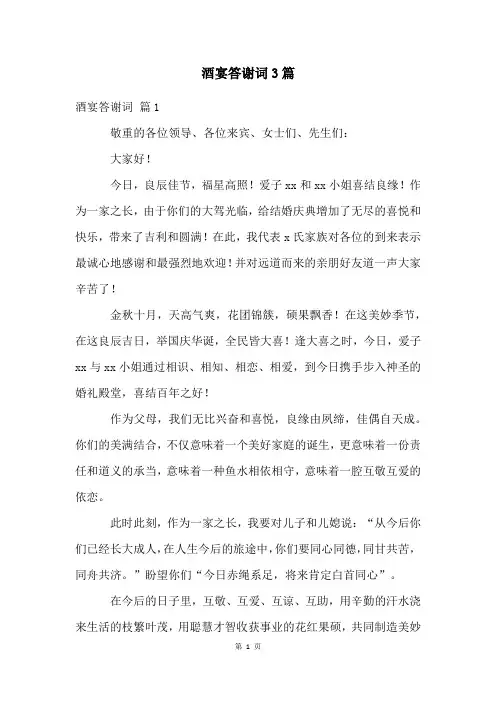 酒宴答谢词3篇

酒宴答谢词 篇1

敬重的各位领导、各位来宾、女士们、先生们：

大家好！

今日，良辰佳节，福星高照！爱子xx和xx小姐喜结良缘！作为一家之长，由于你们的大驾光临，给结婚庆典增加了无尽的喜悦和快乐，带来了吉利和圆满！在此，我代表x氏家族对各位的到来表示最诚心地感谢和最强烈地欢迎！并对远道而来的亲朋好友道一声大家辛苦了！

金秋十月，天高气爽，花团锦簇，硕果飘香！在这美妙季节，在这良辰吉日，举国庆华诞，全民皆大喜！逢大喜之时，今日，爱子xx与xx小姐通过相识、相知、相恋、相爱，到今日携手步入神圣的婚礼殿堂，喜结百年之好！

作为父母，我们无比兴奋和喜悦，良缘由夙缔，佳偶自天成。你们的美满结合，不仅意味着一个美好家庭的诞生，更意味着一份责任和道义的承当，意味着一种鱼水相依相守，意味着一腔互敬互爱的依恋。

此时此刻，作为一家之长，我要对儿子和儿媳说：“从今后你们已经长大成人，在人生今后的旅途中，你们要同心同德，同甘共苦，同舟共济。”盼望你们“今日赤绳系足，将来肯定白首同心”。

在今后的日子里，互敬、互爱、互谅、互助，用辛勤的汗水浇来生活的枝繁叶茂，用聪慧才智收获事业的花红果硕，共同制造美妙

第 1 页